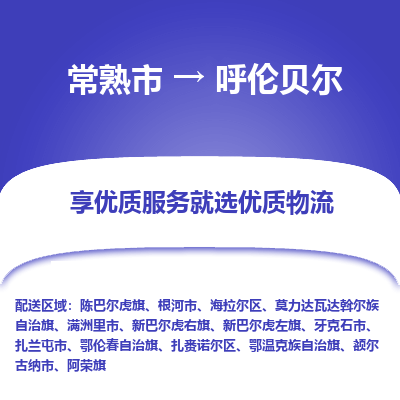 常熟市 → 呼伦贝尔

享优质服务就选优质物流

配送区域：陈巴尔虎旗、根河市、海拉尔区、莫力达瓦达斡尔族自治旗、满洲里市、新巴尔虎右旗、新巴尔虎左旗、牙克石市、扎兰屯市、鄂伦春自治旗、扎赉诺尔区、鄂温克族自治旗、额尔古纳市、阿荣旗